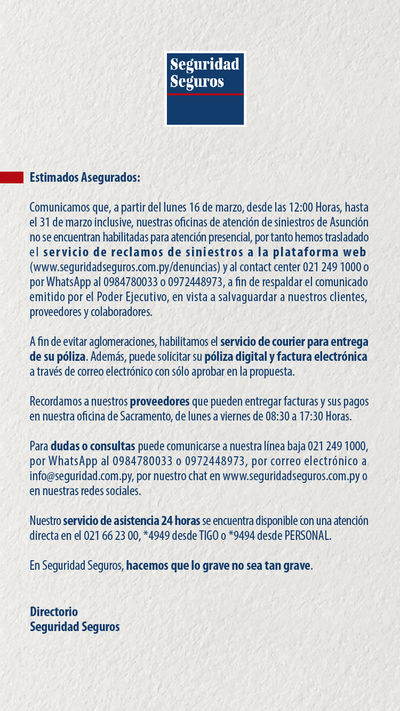 Seguridad Seguros

Estimados Asegurados:

Comunicamos que, a partir del lunes 16 de marzo, desde las 12:00 Horas, hasta el 31 de marzo inclusive, nuestras oficinas de atención de siniestros de Asunción no se encuentran habilitadas para atención presencial, por tanto hemos trasladado el servicio de reclamos de siniestros a la plataforma web (www.seguridadseguros.com.py/denuncias) y al contact center 021 249 1000 o por WhatsApp al 0984780033 o 0972448973, a fin de respaldar el comunicado emitido por el Poder Ejecutivo, en vista a salvaguardar a nuestros clientes, proveedores y colaboradores.

A fin de evitar aglomeraciones, habilitamos el servicio de courier para entrega de su póliza. Además, puede solicitar su póliza digital y factura electrónica a través de correo electrónico con sólo aprobar en la propuesta.

Recordamos a nuestros proveedores que pueden entregar facturas y sus pagos en nuestra oficina de Sacramento, de lunes a viernes de 08:30 a 17:30 Horas.

Para dudas o consultas puede comunicarse a nuestra línea baja 021 249 1000, por WhatsApp al 0984780033 o 0972448973, por correo electrónico a info@seguridad.com.py, por nuestro chat en www.seguridadseguros.com.py o en nuestras redes sociales.

Nuestro servicio de asistencia 24 horas se encuentra disponible con una atención directa en el 021 66 23 00, *4949 desde TIGO o *9494 desde PERSONAL.

En Seguridad Seguros, hacemos que lo grave no sea tan grave.

Directorio
Seguridad Seguros